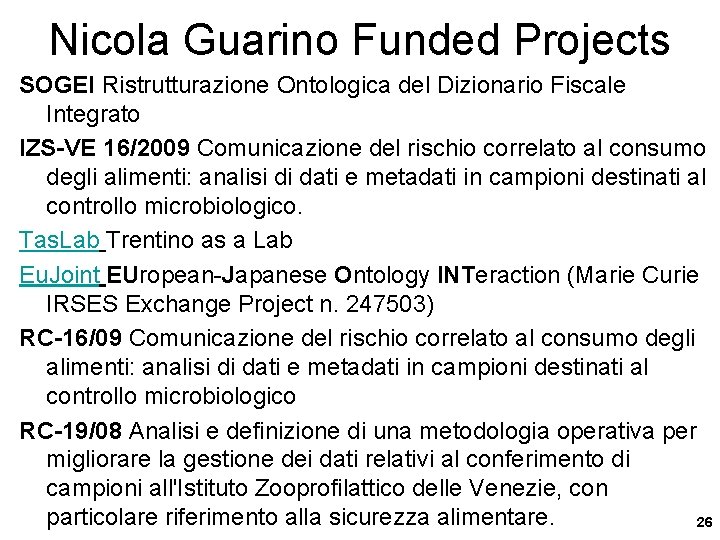 Nicola Guarino Funded Projects

SOGEI Ristrutturazione Ontologica del Dizionario Fiscale Integrato

IZS-VE 16/2009 Comunicazione del rischio correlato al consumo degli alimenti: analisi di dati e metadati in campioni destinati al controllo microbiologico.

TasLab Trentino as a Lab

EuJoint EUropean-Japanese Ontology INTeraction (Marie Curie IRSES Exchange Project n. 247503)

RC-16/09 Comunicazione del rischio correlato al consumo degli alimenti: analisi di dati e metadati in campioni destinati al controllo microbiologico

RC-19/08 Analisi e definizione di una metodologia operativa per migliorare la gestione dei dati relativi al conferimento di campioni all'Istituto Zooprofilattico delle Venezie, con particolare riferimento alla sicurezza alimentare.

26